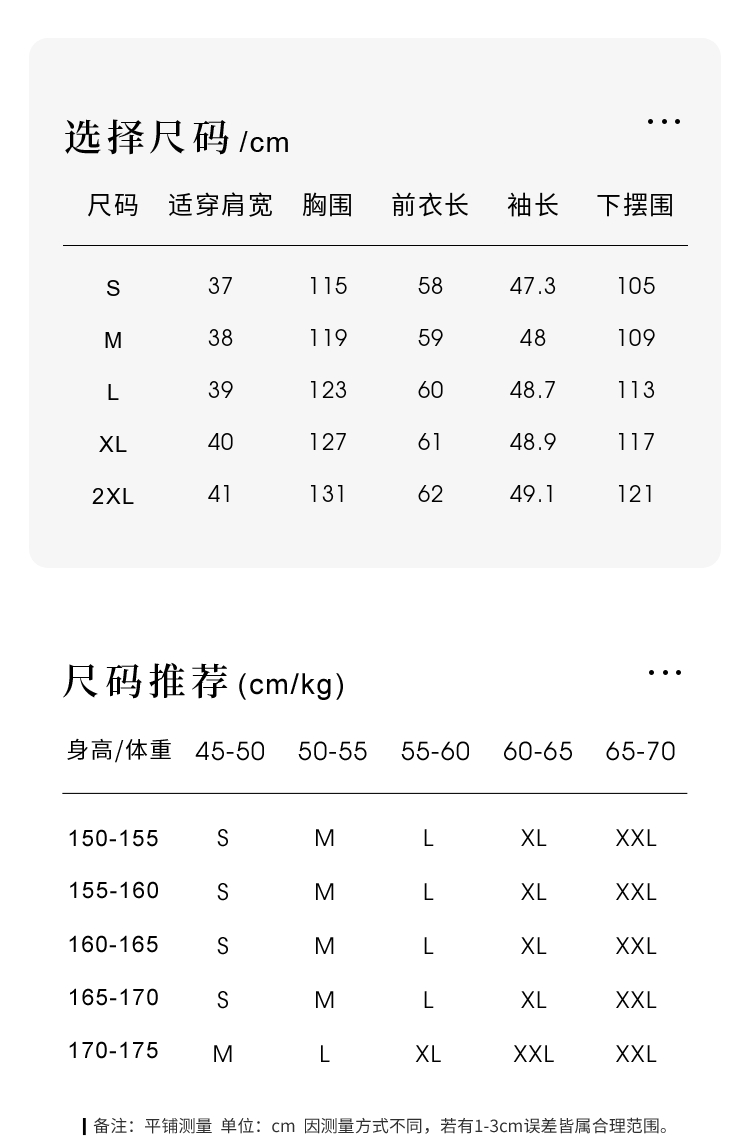 选择尺码/cm

...

| 尺码 | 适穿肩宽 | 胸围 | 前衣长 | 袖长 | 下摆围 |
|---|---|---|---|---|---|
| S | 37 | 115 | 58 | 47.3 | 105 |
| M | 38 | 119 | 59 | 48 | 109 |
| L | 39 | 123 | 60 | 48.7 | 113 |
| XL | 40 | 127 | 61 | 48.9 | 117 |
| 2XL | 41 | 131 | 62 | 49.1 | 121 |

尺码推荐(cm/kg)

...

| 身高/体重 | 45-50 | 50-55 | 55-60 | 60-65 | 65-70 |
|---|---|---|---|---|---|
| 150-155 | S | M | L | XL | XXL |
| 155-160 | S | M | L | XL | XXL |
| 160-165 | S | M | L | XL | XXL |
| 165-170 | S | M | L | XL | XXL |
| 170-175 | M | L | XL | XXL | XXL |

备注：平铺测量 单位：cm 因测量方式不同，若有1-3cm误差皆属合理范围。